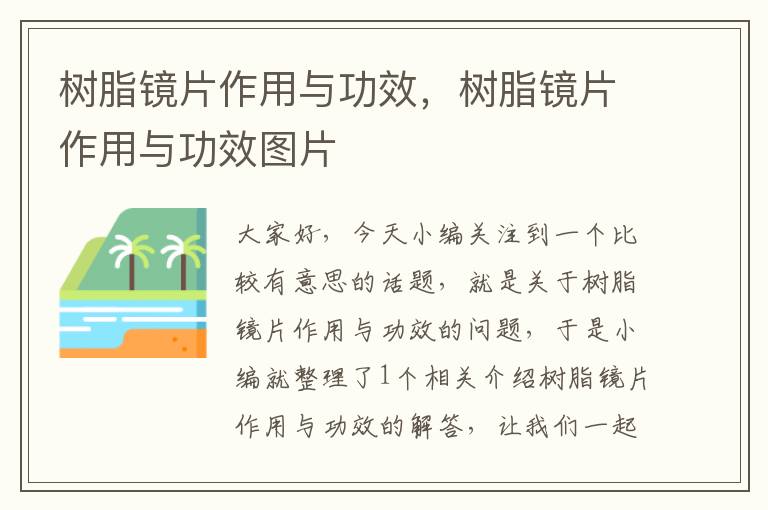 树脂镜片作用与功效，树脂镜片作用与功效图片

大家好，今天小编关注到一个比较有意思的话题，就是关于树脂镜片作用与功效的问题，于是小编就整理了1个相关介绍树脂镜片作用与功效的解答，让我们一起